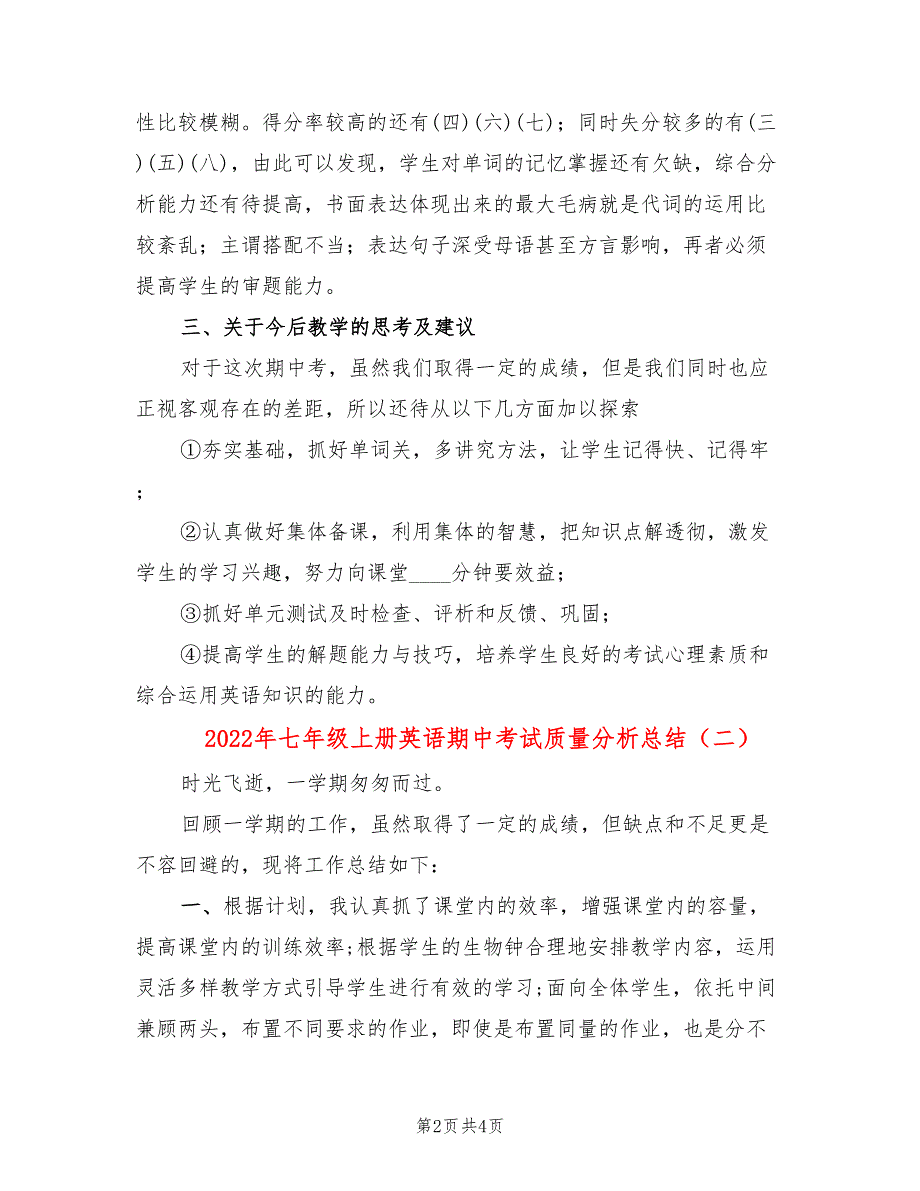 性比较模糊。得分率较高的还有(四)(六)(七)；同时失分较多的有(三)(五)(八)，由此可以发现，学生对单词的记忆掌握还有欠缺，综合分析能力还有待提高，书面表达体现出来的最大毛病就是代词的运用比较紊乱；主谓搭配不当；表达句子深受母语甚至方言影响，再者必须提高学生的审题能力。

三、关于今后教学的思考及建议

对于这次期中考，虽然我们取得一定的成绩，但是我们同时也应正视客观存在的差距，所以还待从以下几方面加以探索

①夯实基础，抓好单词关，多讲究方法，让学生记得快、记得牢；

②认真做好集体备课，利用集体的智慧，把知识点解透彻，激发学生的学习兴趣，努力向课堂____分钟要效益；

③抓好单元测试及时检查、评析和反馈、巩固；

④提高学生的解题能力与技巧，培养学生良好的考试心理素质和综合运用英语知识的能力。

2022年七年级上册英语期中考试质量分析总结（二）

时光飞逝，一学期匆匆而过。

回顾一学期的工作，虽然取得了一定的成绩，但缺点和不足更是不容回避的，现将工作总结如下：

一、根据计划，我认真抓了课堂内的效率，增强课堂内的容量，提高课堂内的训练效率;根据学生的生物钟合理地安排教学内容，运用灵活多样教学方式引导学生进行有效的学习;面向全体学生，依托中间兼顾两头，布置不同要求的作业，即使是布置同量的作业，也是分不

第2页 共4页